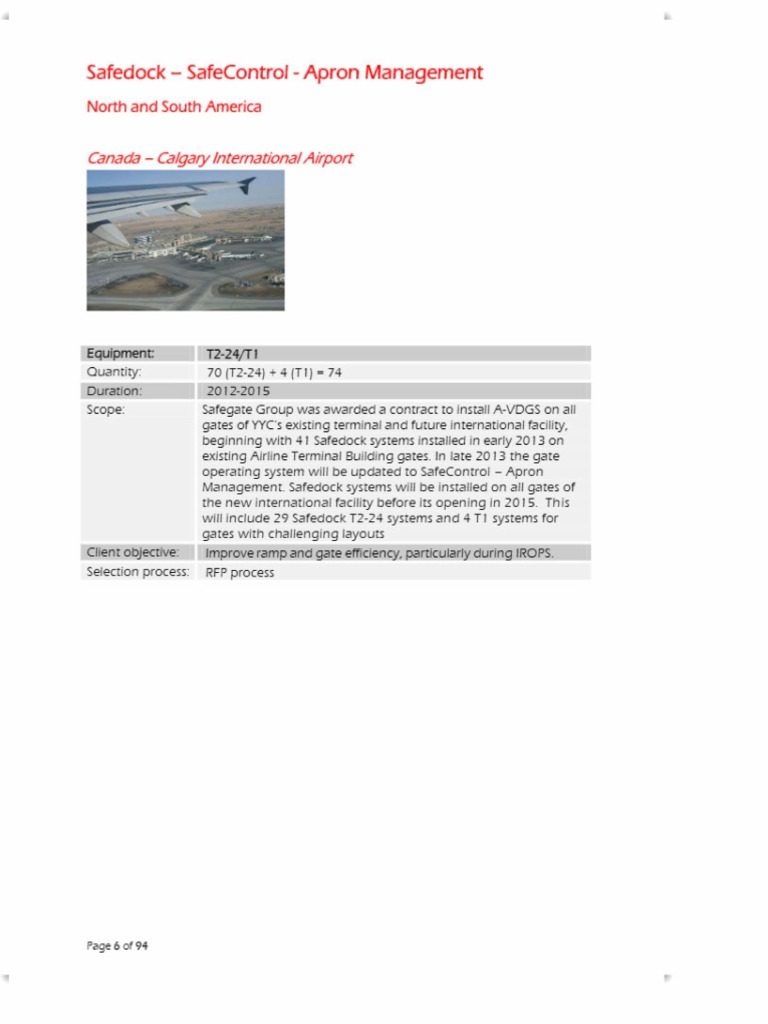 Safedock – SafeControl - Apron Management

North and South America

Canada – Calgary International Airport

| Equipment: | T2-24/T1 |
|---|---|
| Quantity: | 70 (T2-24) + 4 (T1) = 74 |
| Duration: | 2012-2015 |
| Scope: | Safegate Group was awarded a contract to install A-VDGS on all gates of YYC's existing terminal and future international facility, beginning with 41 Safedock systems installed in early 2013 on existing Airline Terminal Building gates. In late 2013 the gate operating system will be updated to SafeControl – Apron Management. Safedock systems will be installed on all gates of the new international facility before its opening in 2015. This will include 29 Safedock T2-24 systems and 4 T1 systems for gates with challenging layouts |
| Client objective: | Improve ramp and gate efficiency, particularly during IROPS. |
| Selection process: | RFP process |

Page 6 of 94